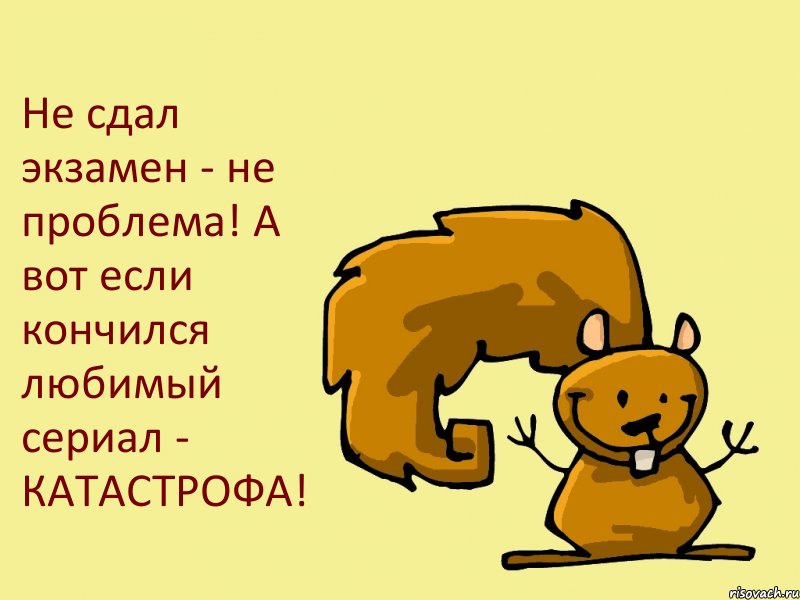 Не сдал экзамен - не проблема! А вот если кончился любимый сериал - КАТАСТРОФА!

risovach.ru